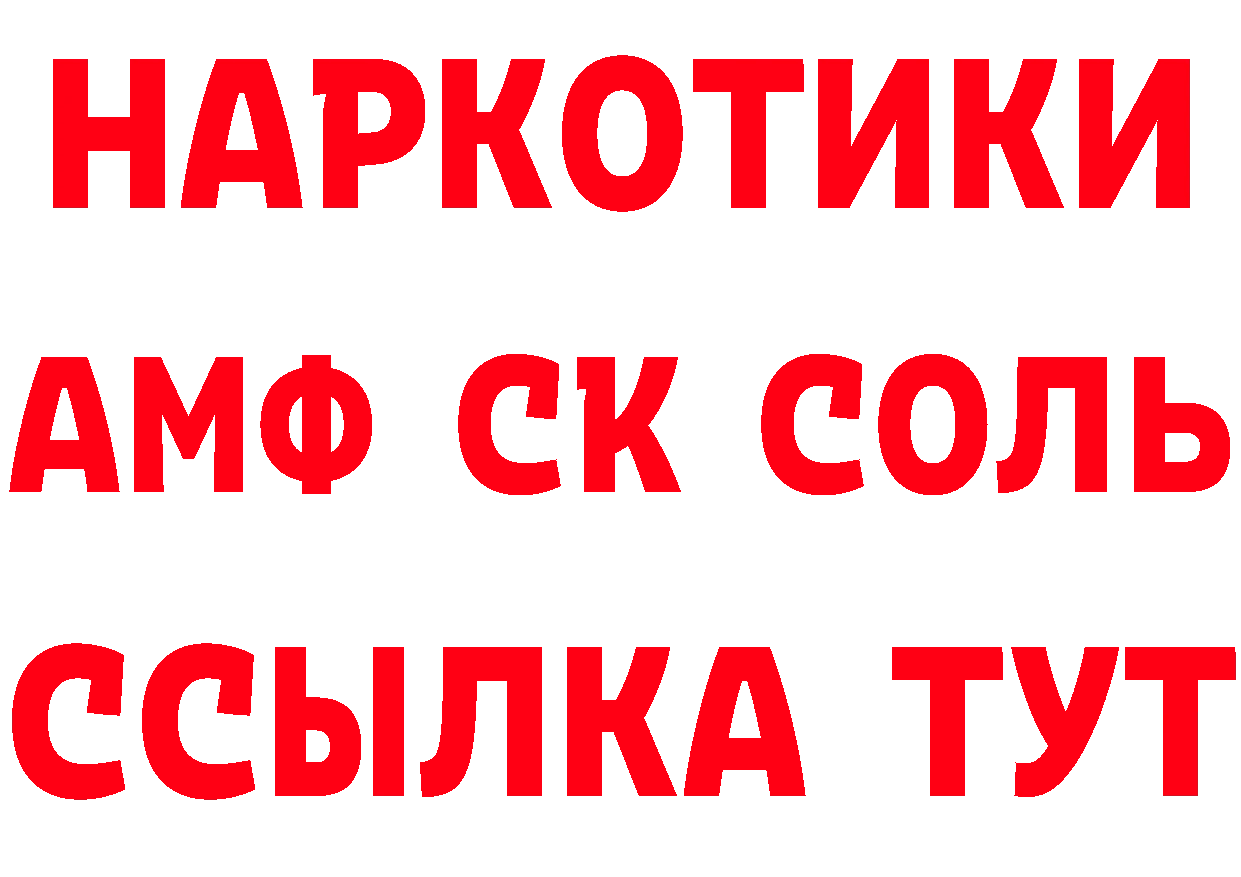 НАРКОТИКИ

АМФ СК СОЛЬ

ССЫЛКА ТУТ